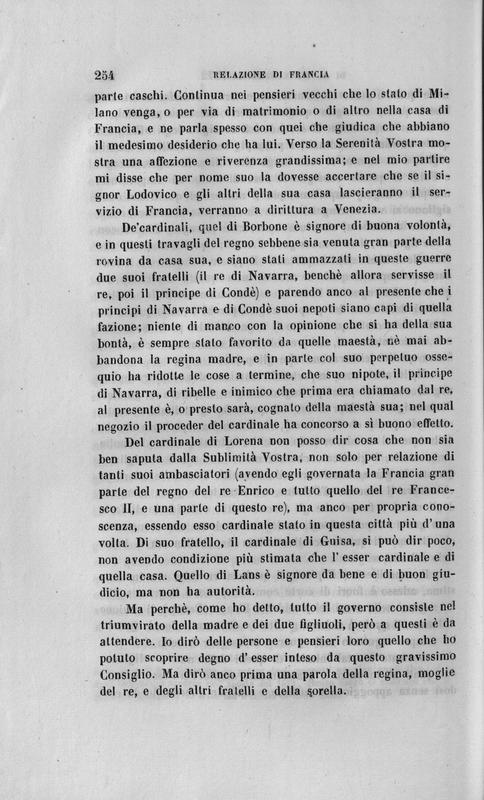 254 RELAZIONE DI FRANCIA

parte caschi. Continua nei pensieri vecchi che lo stato di Milano venga, o per via di matrimonio o di altro nella casa di Francia, e ne parla spesso con quei che giudica che abbiano il medesimo desiderio che ha lui. Verso la Serenità Vostra mostra una affezione e riverenza grandissima; e nel mio partire mi disse che per nome suo la dovesse accertare che se il signor Lodovico e gli altri della sua casa lascieranno il servizio di Francia, verranno a dirittura a Venezia.

De'cardinali, quel di Borbone è signore di buona volontà, e in questi travagli del regno sebbene sia venuta gran parte della rovina da casa sua, e siano stati ammazzati in queste guerre due suoi fratelli (il re di Navarra, benchè allora servisse il re, poi il principe di Condè) e parendo anco al presente che i principi di Navarra e di Condè suoi nepoti siano capi di quella fazione; niente di manco con la opinione che si ha della sua bontà, è sempre stato favorito da quelle maestà, nè mai abbandona la regina madre, e in parte col suo perpetuo ossequio ha ridotte le cose a termine, che suo nipote, il principe di Navarra, di ribelle e inimico che prima era chiamato dal re, al presente è, o presto sarà, cognato della maestà sua; nel qual negozio il proceder del cardinale ha concorso a sì buono effetto.

Del cardinale di Lorena non posso dir cosa che non sia ben saputa dalla Sublimità Vostra, non solo per relazione di tanti suoi ambasciatori (avendo egli governata la Francia gran parte del regno del re Enrico e tutto quello del re Francesco II, e una parte di questo re), ma anco per propria conoscenza, essendo esso cardinale stato in questa città più d'una volta. Di suo fratello, il cardinale di Guisa, si può dir poco, non avendo condizione più stimata che l'esser cardinale e di quella casa. Quello di Lans è signore da bene e di buon giudicio, ma non ha autorità.

Ma perchè, come ho detto, tutto il governo consiste nel triumvirato della madre e dei due figliuoli, però a questi è da attendere. Io dirò delle persone e pensieri loro quello che ho potuto scoprire degno d'esser inteso da questo gravissimo Consiglio. Ma dirò anco prima una parola della regina, moglie del re, e degli altri fratelli e della sorella.